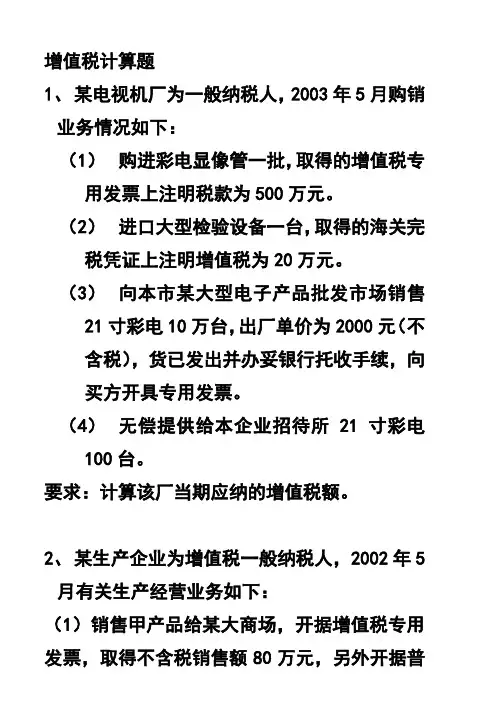 增值税计算题

1、某电视机厂为一般纳税人，2003 年 5 月购销业务情况如下：

（1） 购进彩电显像管一批，取得的增值税专用发票上注明税款为 500 万元。

（2） 进口大型检验设备一台，取得的海关完税凭证上注明增值税为 20 万元。

（3） 向本市某大型电子产品批发市场销售 21 寸彩电 10 万台，出厂单价为 2000 元（不含税），货已发出并办妥银行托收手续，向买方开具专用发票。

（4） 无偿提供给本企业招待所 21 寸彩电 100 台。

要求：计算该厂当期应纳的增值税额。

2、某生产企业为增值税一般纳税人，2002 年 5 月有关生产经营业务如下：

（1）销售甲产品给某大商场，开据增值税专用发票，取得不含税销售额 80 万元，另外开据普